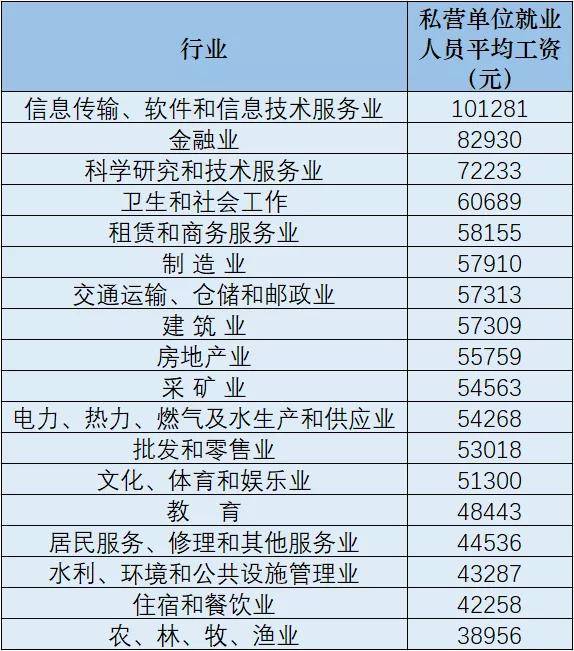 | 行业 | 私营单位就业人员平均工资（元） |
|---|---|
| 信息传输、软件和信息技术服务业 | 101281 |
| 金融业 | 82930 |
| 科学研究和技术服务业 | 72233 |
| 卫生和社会工作 | 60689 |
| 租赁和商务服务业 | 58155 |
| 制 造 业 | 57910 |
| 交通运输、仓储和邮政业 | 57313 |
| 建 筑 业 | 57309 |
| 房地产业 | 55759 |
| 采 矿 业 | 54563 |
| 电力、热力、燃气及水生产和供应业 | 54268 |
| 批发和零售业 | 53018 |
| 文化、体育和娱乐业 | 51300 |
| 教 育 | 48443 |
| 居民服务、修理和其他服务业 | 44536 |
| 水利、环境和公共设施管理业 | 43287 |
| 住宿和餐饮业 | 42258 |
| 农、林、牧、渔业 | 38956 |